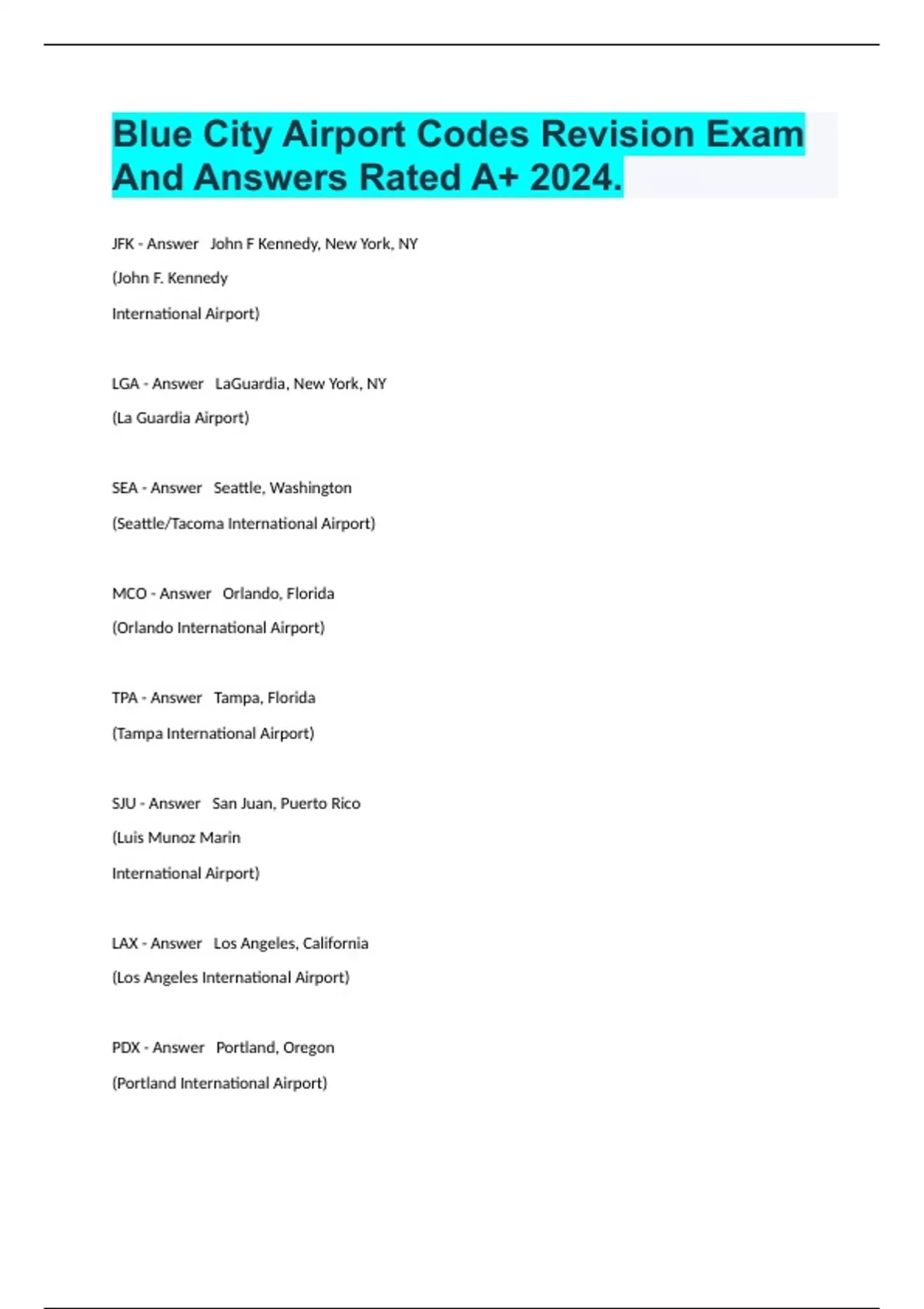 Blue City Airport Codes Revision Exam And Answers Rated A+ 2024.

JFK - Answer John F Kennedy, New York, NY

(John F. Kennedy

International Airport)

LGA - Answer LaGuardia, New York, NY

(La Guardia Airport)

SEA - Answer Seattle, Washington

(Seattle/Tacoma International Airport)

MCO - Answer Orlando, Florida

(Orlando International Airport)

TPA - Answer Tampa, Florida

(Tampa International Airport)

SJU - Answer San Juan, Puerto Rico

(Luis Munoz Marin

International Airport)

LAX - Answer Los Angeles, California

(Los Angeles International Airport)

PDX - Answer Portland, Oregon

(Portland International Airport)